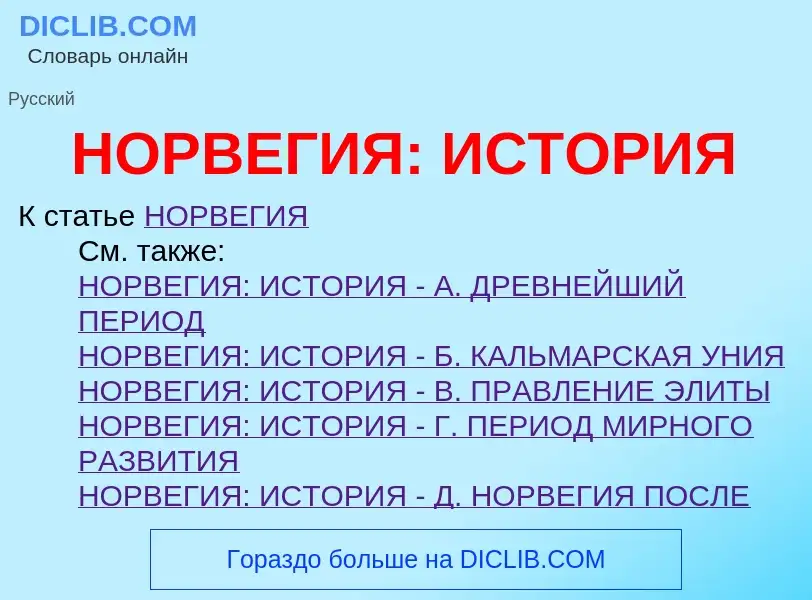 DICLIB.COM
Словарь онлайн

Русский

НОРВЕГИЯ: ИСТОРИЯ

К статье НОРВЕГИЯ

См. также:
НОРВЕГИЯ: ИСТОРИЯ - А. ДРЕВНЕЙШИЙ ПЕРИОД
НОРВЕГИЯ: ИСТОРИЯ - Б. КАЛЬМАРСКАЯ УНИЯ
НОРВЕГИЯ: ИСТОРИЯ - В. ПРАВЛЕНИЕ ЭЛИТЫ
НОРВЕГИЯ: ИСТОРИЯ - Г. ПЕРИОД МИРНОГО РАЗВИТИЯ
НОРВЕГИЯ: ИСТОРИЯ - Д. НОРВЕГИЯ ПОСЛЕ

Гораздо больше на DICLIB.COM